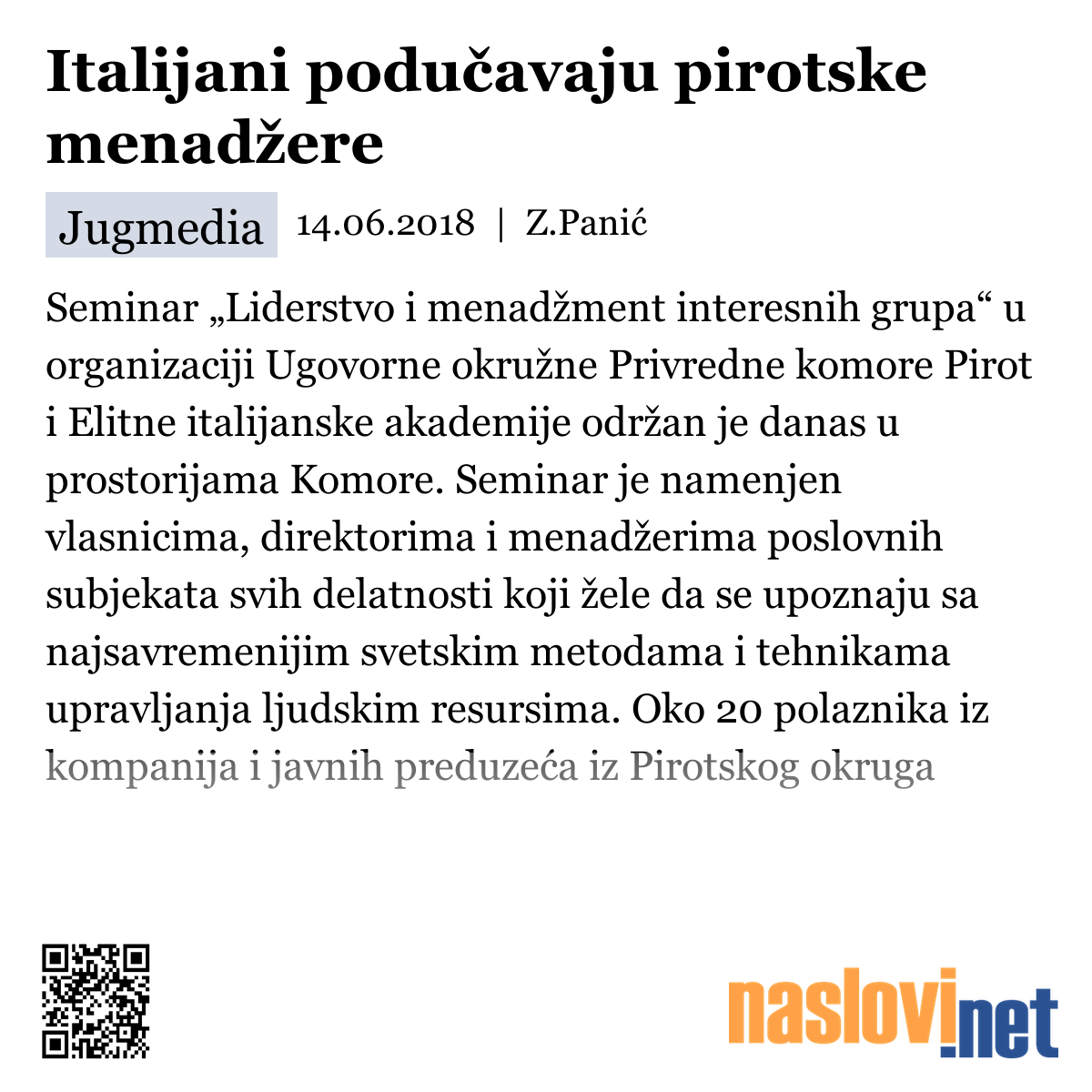 Italijani podučavaju pirotske menadžere

Jugmedia 14.06.2018 | Z.Panić

Seminar „Liderstvo i menadžment interesnih grupa“ u organizaciji Ugovorne okružne Privredne komore Pirot i Elitne italijanske akademije održan je danas u prostorijama Komore. Seminar je namenjen vlasnicima, direktorima i menadžerima poslovnih subjekata svih delatnosti koji žele da se upoznaju sa najsavremenijim svetskim metodama i tehnikama upravljanja ljudskim resursima. Oko 20 polaznika iz kompanija i javnih preduzeća iz Pirotskog okruga

naslovi.net